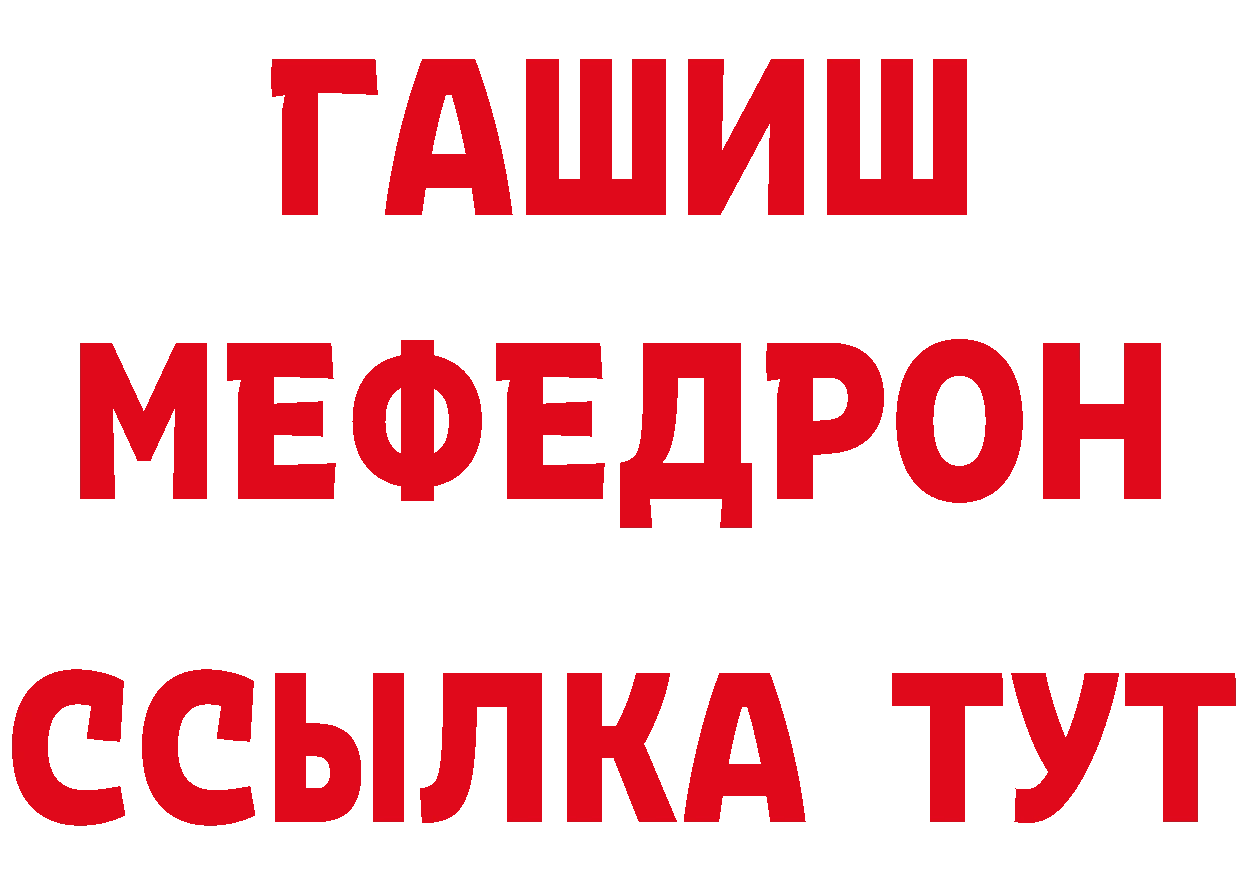 ГАШИШ
МЕФЕДРОН
ССЫЛКА ТУТ